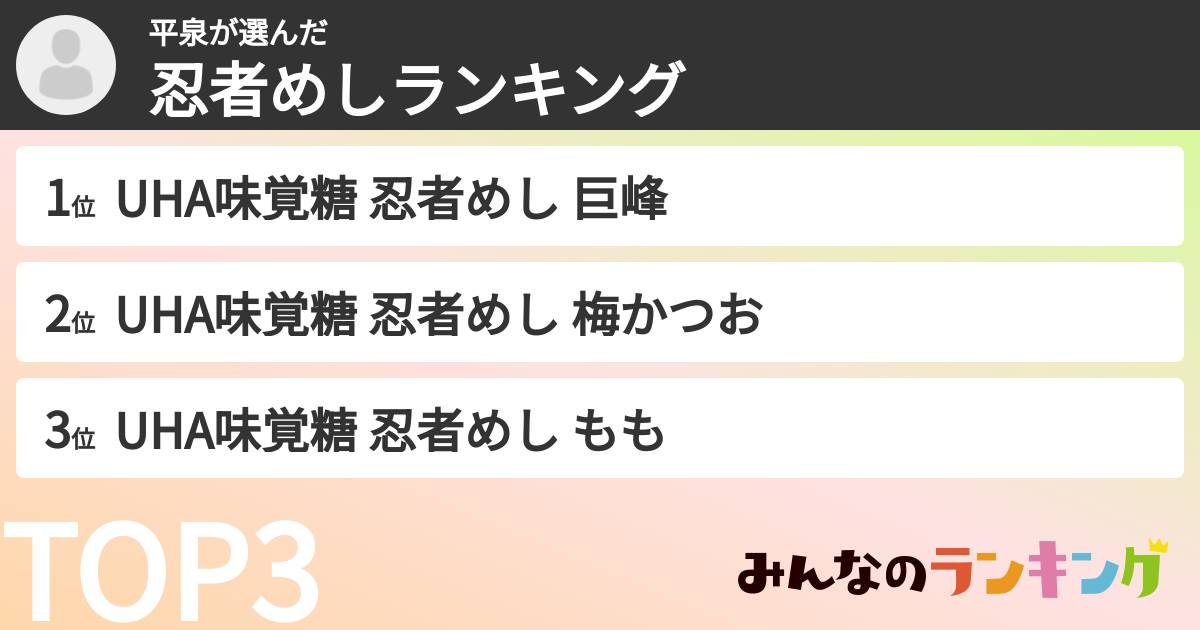 平泉が選んだ
忍者めしランキング

1位 UHA味覚糖 忍者めし 巨峰

2位 UHA味覚糖 忍者めし 梅かつお

3位 UHA味覚糖 忍者めし もも

TOP3

みんなのランキング